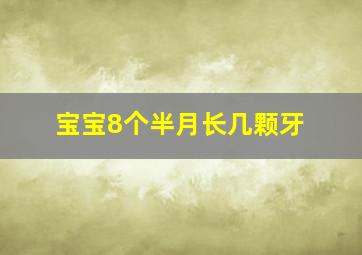 宝宝8个半月长几颗牙